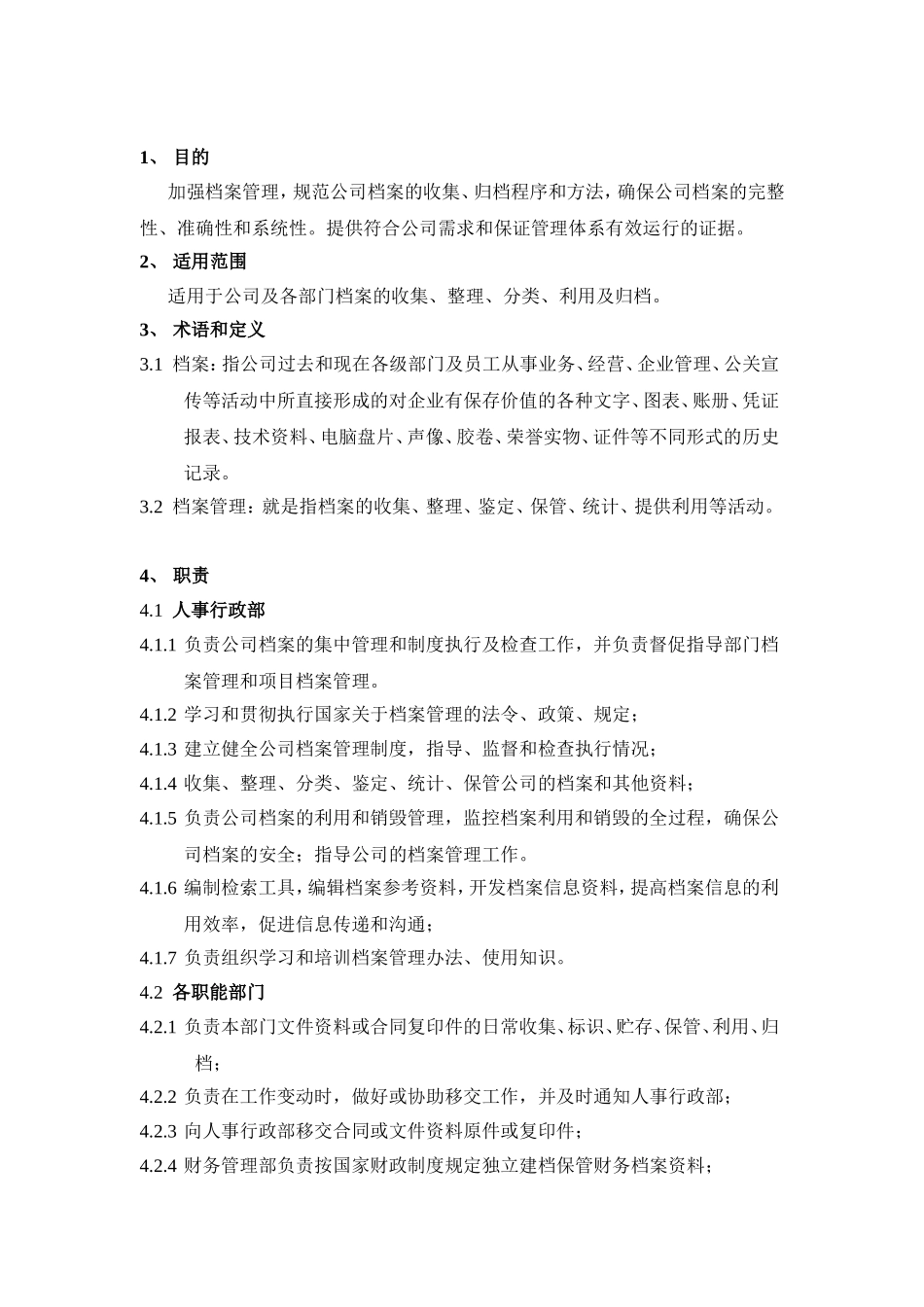 1、 目的

加强档案管理，规范公司档案的收集、归档程序和方法，确保公司档案的完整性、准确性和系统性。提供符合公司需求和保证管理体系有效运行的证据。

2、 适用范围

适用于公司及各部门档案的收集、整理、分类、利用及归档。

3、 术语和定义

3.1 档案：指公司过去和现在各级部门及员工从事业务、经营、企业管理、公关宣传等活动中所直接形成的对企业有保存价值的各种文字、图表、账册、凭证报表、技术资料、电脑盘片、声像、胶卷、荣誉实物、证件等不同形式的历史记录。

3.2 档案管理：就是指档案的收集、整理、鉴定、保管、统计、提供利用等活动。

4、 职责

4.1 人事行政部

4.1.1 负责公司档案的集中管理和制度执行及检查工作，并负责督促指导部门档案管理和项目档案管理。

4.1.2 学习和贯彻执行国家关于档案管理的法令、政策、规定；

4.1.3 建立健全公司档案管理制度，指导、监督和检查执行情况；

4.1.4 收集、整理、分类、鉴定、统计、保管公司的档案和其他资料；

4.1.5 负责公司档案的利用和销毁管理，监控档案利用和销毁的全过程，确保公司档案的安全；指导公司的档案管理工作。

4.1.6 编制检索工具，编辑档案参考资料，开发档案信息资料，提高档案信息的利用效率，促进信息传递和沟通；

4.1.7 负责组织学习和培训档案管理办法、使用知识。

4.2 各职能部门

4.2.1 负责本部门文件资料或合同复印件的日常收集、标识、贮存、保管、利用、归档；

4.2.2 负责在工作变动时，做好或协助移交工作，并及时通知人事行政部；

4.2.3 向人事行政部移交合同或文件资料原件或复印件；

4.2.4 财务管理部负责按国家财政制度规定独立建档保管财务档案资料；